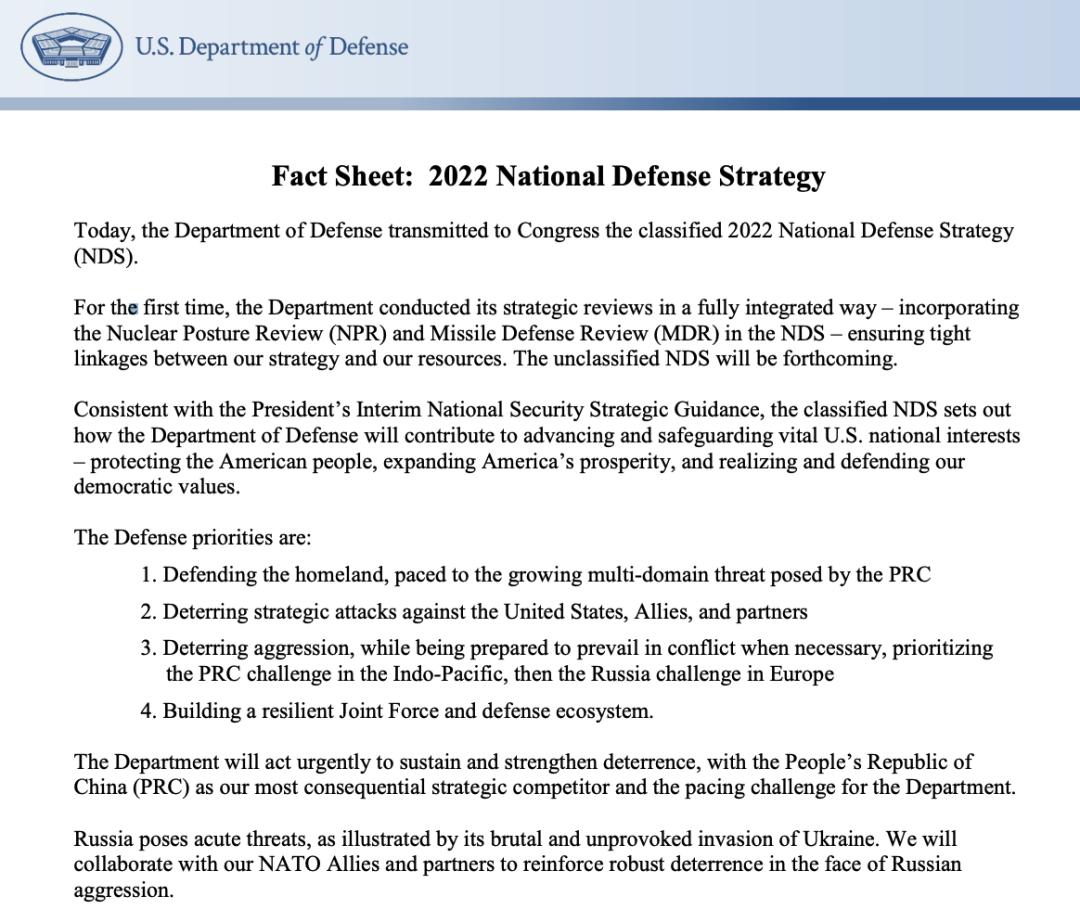 U.S. Department of Defense

Fact Sheet: 2022 National Defense Strategy

Today, the Department of Defense transmitted to Congress the classified 2022 National Defense Strategy (NDS).

For the first time, the Department conducted its strategic reviews in a fully integrated way – incorporating the Nuclear Posture Review (NPR) and Missile Defense Review (MDR) in the NDS – ensuring tight linkages between our strategy and our resources. The unclassified NDS will be forthcoming.

Consistent with the President's Interim National Security Strategic Guidance, the classified NDS sets out how the Department of Defense will contribute to advancing and safeguarding vital U.S. national interests – protecting the American people, expanding America's prosperity, and realizing and defending our democratic values.

The Defense priorities are:

1. Defending the homeland, paced to the growing multi-domain threat posed by the PRC
2. Deterring strategic attacks against the United States, Allies, and partners
3. Deterring aggression, while being prepared to prevail in conflict when necessary, prioritizing the PRC challenge in the Indo-Pacific, then the Russia challenge in Europe
4. Building a resilient Joint Force and defense ecosystem.

The Department will act urgently to sustain and strengthen deterrence, with the People's Republic of China (PRC) as our most consequential strategic competitor and the pacing challenge for the Department.

Russia poses acute threats, as illustrated by its brutal and unprovoked invasion of Ukraine. We will collaborate with our NATO Allies and partners to reinforce robust deterrence in the face of Russian aggression.